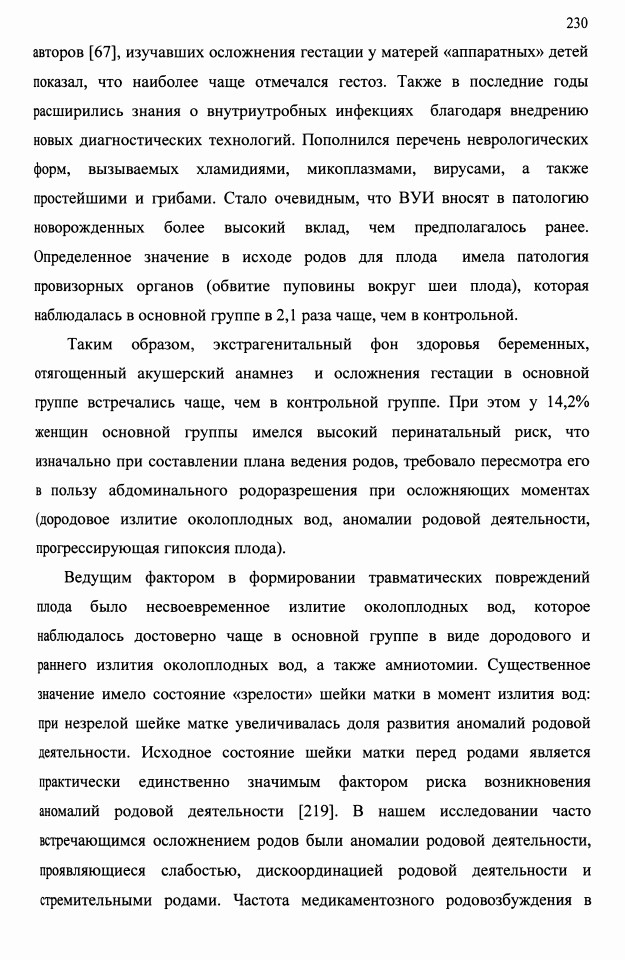 230

авторов [67], изучавших осложнения гестации у матерей «аппаратных» детей показал, что наиболее чаще отмечался гестоз. Также в последние годы расширились знания о внутриутробных инфекциях благодаря внедрению новых диагностических технологий. Пополнился перечень неврологических форм, вызываемых хламидиями, микоплазмами, вирусами, а также простейшими и грибами. Стало очевидным, что ВУИ вносят в патологию новорожденных более высокий вклад, чем предполагалось ранее. Определенное значение в исходе родов для плода имела патология провизорных органов (обвитие пуповины вокруг шеи плода), которая наблюдалась в основной группе в 2,1 раза чаще, чем в контрольной.

Таким образом, экстрагенитальный фон здоровья беременных, отягощенный акушерский анамнез и осложнения гестации в основной группе встречались чаще, чем в контрольной группе. При этом у 14,2% женщин основной группы имелся высокий перинатальный риск, что изначально при составлении плана ведения родов, требовало пересмотра его в пользу абдоминального родоразрешения при осложняющих моментах (дородовое излитие околоплодных вод, аномалии родовой деятельности, прогрессирующая гипоксия плода).

Ведущим фактором в формировании травматических повреждений плода было несвоевременное излитие околоплодных вод, которое наблюдалось достоверно чаще в основной группе в виде дородового и раннего излития околоплодных вод, а также амниотомии. Существенное значение имело состояние «зрелости» шейки матки в момент излития вод: при незрелой шейке матке увеличивалась доля развития аномалий родовой деятельности. Исходное состояние шейки матки перед родами является практически единственно значимым фактором риска возникновения аномалий родовой деятельности [219]. В нашем исследовании часто встречающимся осложнением родов были аномалии родовой деятельности, проявляющиеся слабостью, дискоординацией родовой деятельности и стремительными родами. Частота медикаментозного родовозбуждения в